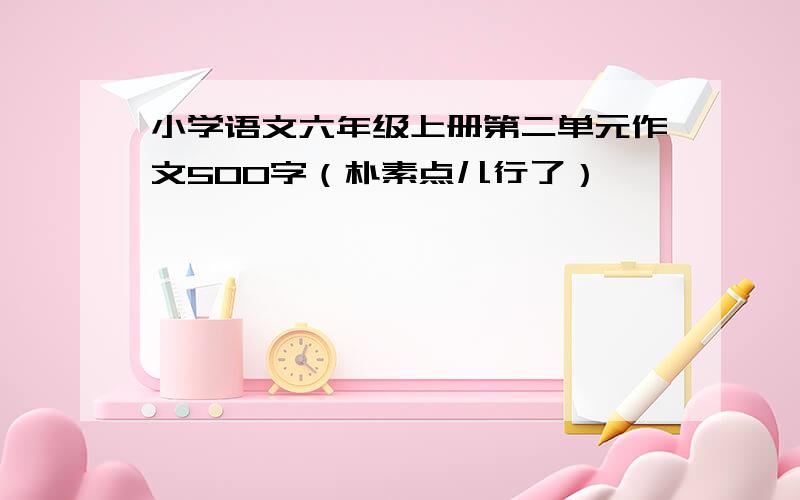 小学语文六年级上册第二单元作文500字（朴素点儿行了）